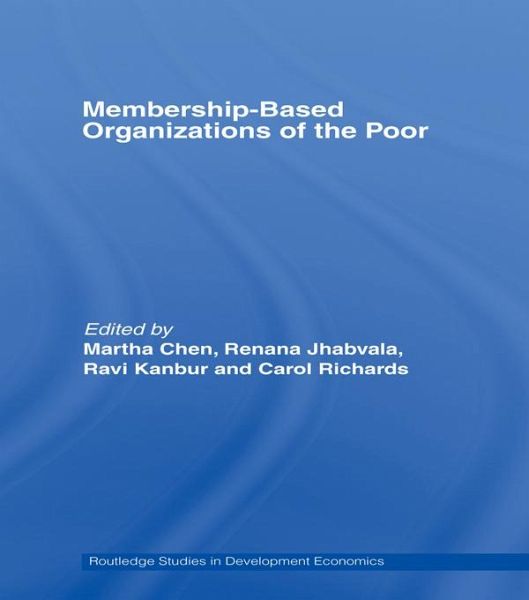 Membership-Based
Organizations of the Poor

Edited by
Martha Chen, Renana Jhabvala,
Ravi Kanbur and Carol Richards

Routledge Studies in Development Economics